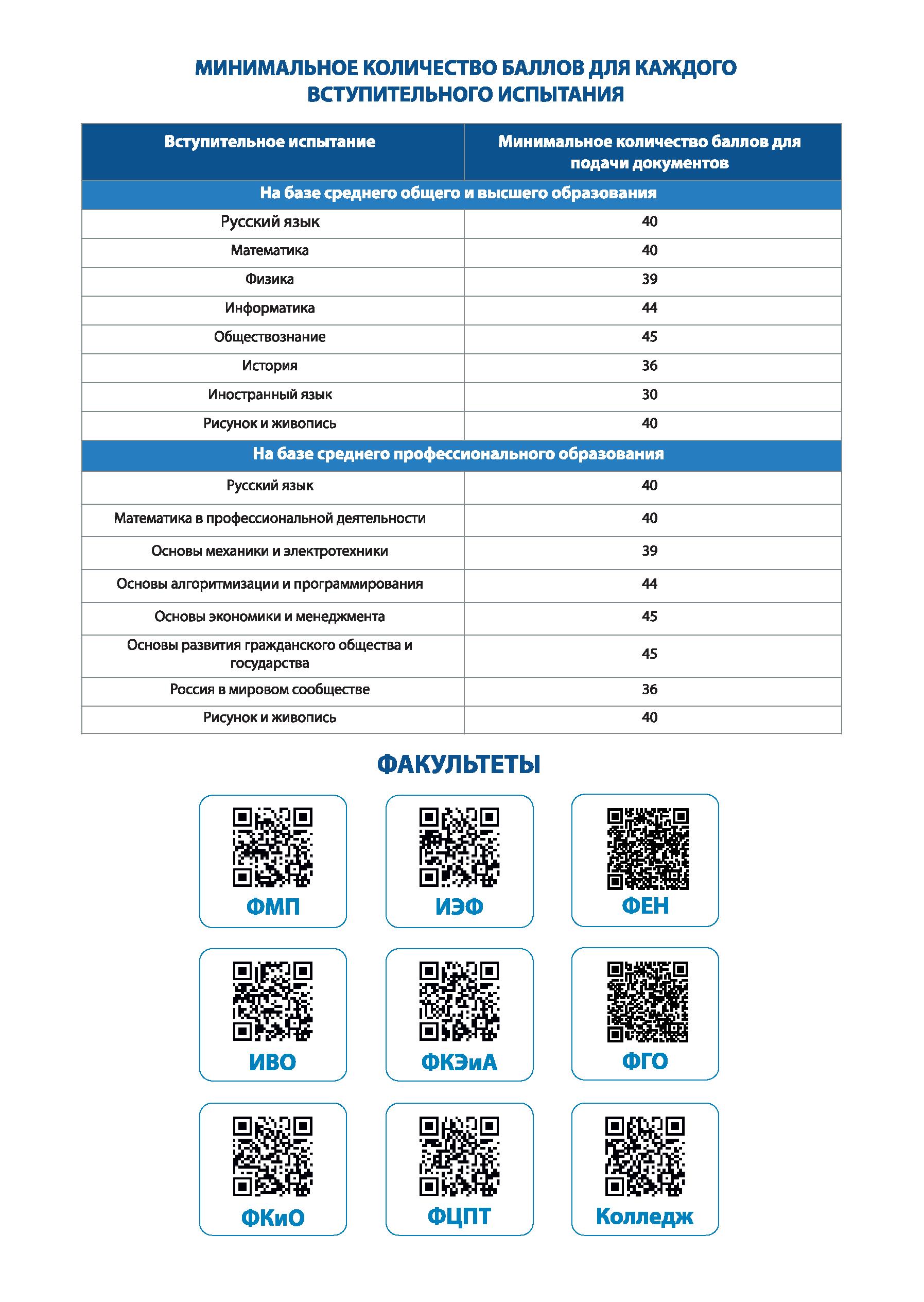 МИНИМАЛЬНОЕ КОЛИЧЕСТВО БАЛЛОВ ДЛЯ КАЖДОГО ВСТУПИТЕЛЬНОГО ИСПЫТАНИЯ

| Вступительное испытание | Минимальное количество баллов для подачи документов |
|---|---|
| На базе среднего общего и высшего образования | |
| Русский язык | 40 |
| Математика | 40 |
| Физика | 39 |
| Информатика | 44 |
| Обществознание | 45 |
| История | 36 |
| Иностранный язык | 30 |
| Рисунок и живопись | 40 |
| На базе среднего профессионального образования | |
| Русский язык | 40 |
| Математика в профессиональной деятельности | 40 |
| Основы механики и электротехники | 39 |
| Основы алгоритмизации и программирования | 44 |
| Основы экономики и менеджмента | 45 |
| Основы развития гражданского общества и государства | 45 |
| Россия в мировом сообществе | 36 |
| Рисунок и живопись | 40 |

ФАКУЛЬТЕТЫ

ФМП

ИЭФ

ФЕН

ИВО

ФКЭиА

ФГО

ФКиО

ФЦПТ

Колледж